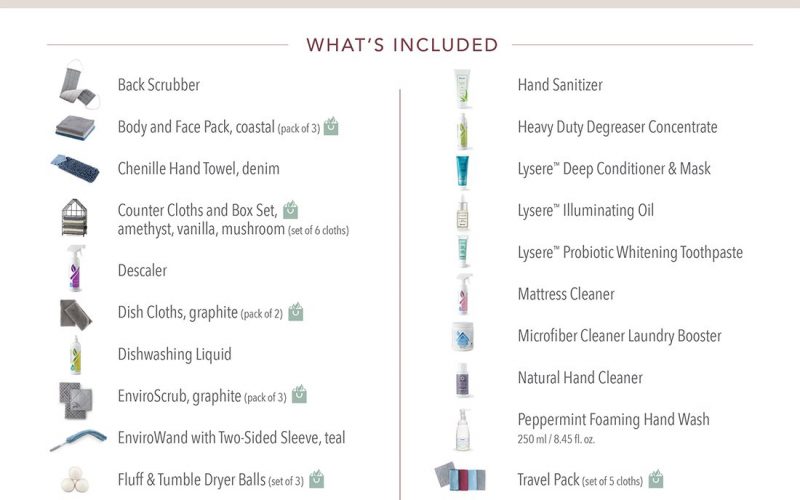 WHAT'S INCLUDED

Back Scrubber

Body and Face Pack, coastal (pack of 3)

Chenille Hand Towel, denim

Counter Cloths and Box Set, amethyst, vanilla, mushroom (set of 6 cloths)

Descaler

Dish Cloths, graphite (pack of 2)

Dishwashing Liquid

EnviroScrub, graphite (pack of 3)

EnviroWand with Two-Sided Sleeve, teal

Fluff & Tumble Dryer Balls (set of 3)

Hand Sanitizer

Heavy Duty Degreaser Concentrate

Lysere™ Deep Conditioner & Mask

Lysere™ Illuminating Oil

Lysere™ Probiotic Whitening Toothpaste

Mattress Cleaner

Microfiber Cleaner Laundry Booster

Natural Hand Cleaner

Peppermint Foaming Hand Wash
250 ml / 8.45 fl. oz.

Travel Pack (set of 5 cloths)